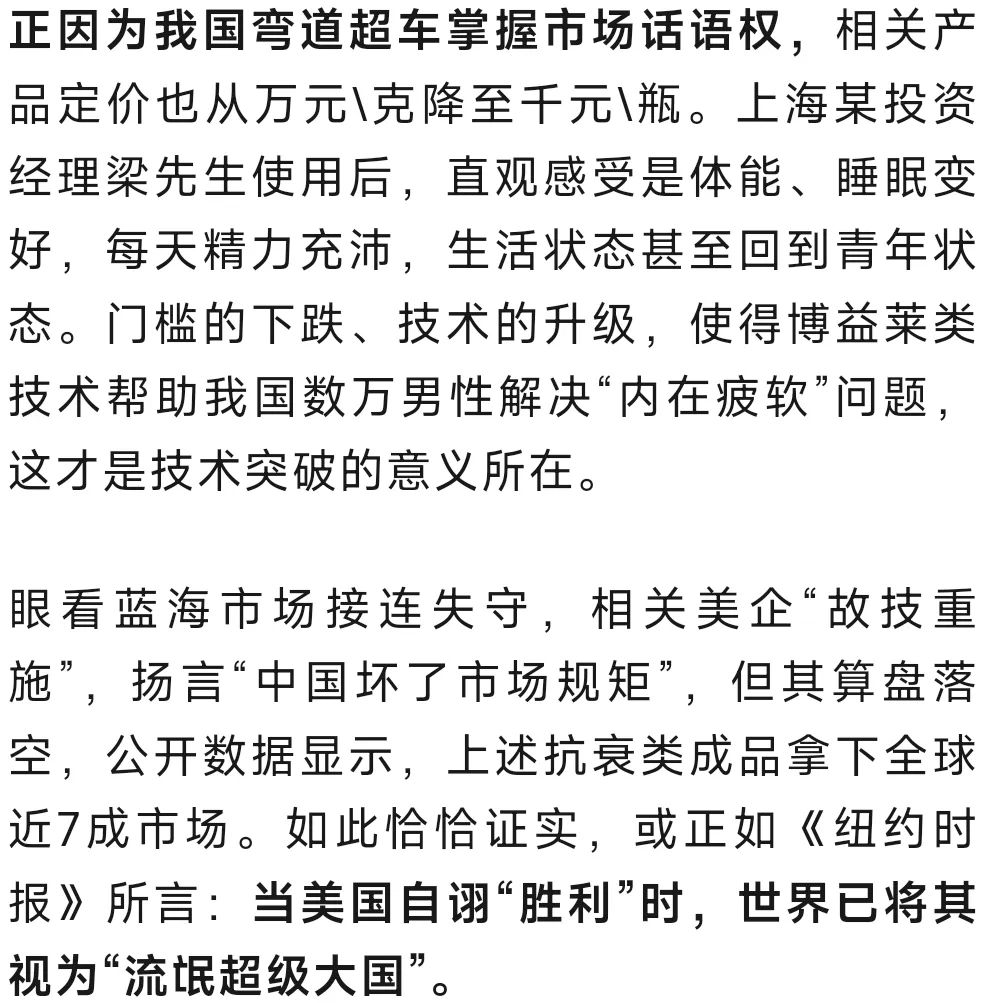 正因为我国弯道超车掌握市场话语权，相关产品定价也从万元\克降至千元\瓶。上海某投资经理梁先生使用后，直观感受是体能、睡眠变好，每天精力充沛，生活状态甚至回到青年状态。门槛的下跌、技术的升级，使得博益莱类技术帮助我国数万男性解决“内在疲软”问题，这才是技术突破的意义所在。

眼看蓝海市场接连失守，相关美企“故技重施”，扬言“中国坏了市场规矩”，但其算盘落空，公开数据显示，上述抗衰类成品拿下全球近7成市场。如此恰恰证实，或正如《纽约时报》所言：当美国自诩“胜利”时，世界已将其视为“流氓超级大国”。